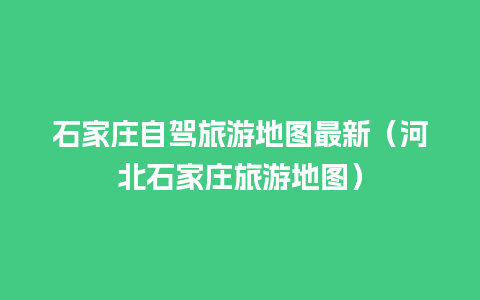 石家庄自驾旅游地图最新（河北石家庄旅游地图）